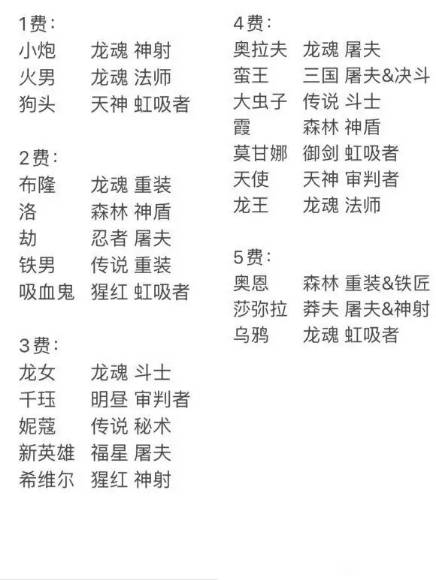 1费:
小炮 龙魂 神射
火男 龙魂 法师
狗头 天神 虹吸者

2费:
布隆 龙魂 重装
洛 森林 神盾
劫 忍者 屠夫
铁男 传说 重装
吸血鬼 猩红 虹吸者

3费:
龙女 龙魂 斗士
千珏 明昼 审判者
妮蔻 传说 秘术
新英雄 福星 屠夫
希维尔 猩红 神射

4费:
奥拉夫 龙魂 屠夫
蛮王 三国 屠夫&决斗
大虫子 传说 斗士
霞 森林 神盾
莫甘娜 御剑 虹吸者
天使 天神 审判者
龙王 龙魂 法师

5费:
奥恩 森林 重装&铁匠
莎弥拉 莽夫 屠夫&神射
乌鸦 龙魂 虹吸者